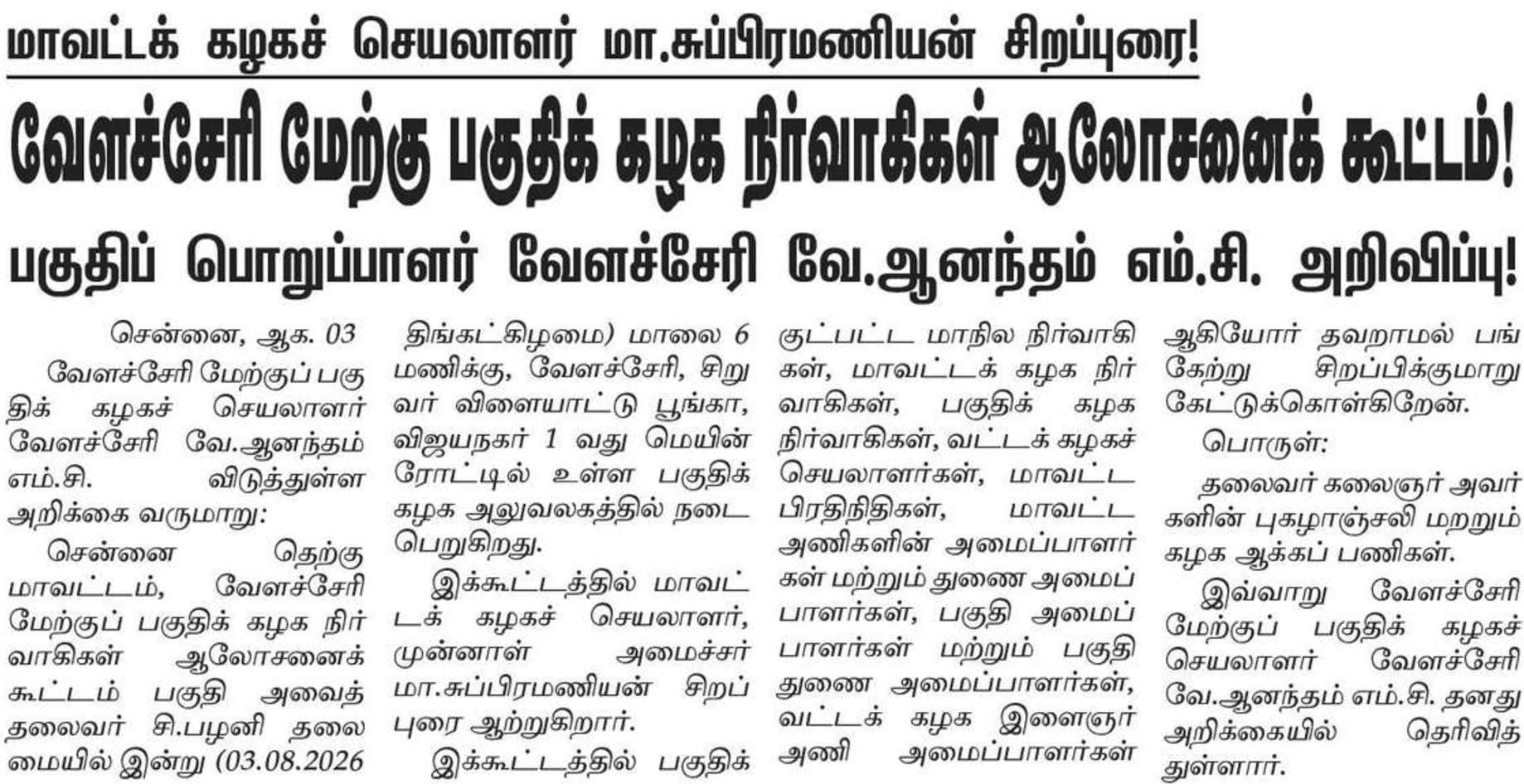 மாவட்டக் கழகச் செயலாளர் மா.சுப்பிரமணியன் சிறப்புரை!

வேளச்சேரி மேற்கு பகுதிக் கழக நிர்வாகிகள் ஆலோசனைக் கூட்டம்!

பகுதிப் பொறுப்பாளர் வேளச்சேரி வே.ஆனந்தம் எம்.சி. அறிவிப்பு!

சென்னை, ஆக. 03

வேளச்சேரி மேற்குப் பகுதிக் கழகச் செயலாளர் வேளச்சேரி வே.ஆனந்தம் எம்.சி. விடுத்துள்ள அறிக்கை வருமாறு:

சென்னை தெற்கு மாவட்டம், வேளச்சேரி மேற்குப் பகுதிக் கழக நிர்வாகிகள் ஆலோசனைக் கூட்டம் பகுதி அவைத் தலைவர் சி.பழனி தலைமையில் இன்று (03.08.2026 திங்கட்கிழமை) மாலை 6 மணிக்கு, வேளச்சேரி, சிறுவர் விளையாட்டு பூங்கா, விஜயநகர் 1 வது மெயின் ரோட்டில் உள்ள பகுதிக் கழக அலுவலகத்தில் நடைபெறுகிறது.

இக்கூட்டத்தில் மாவட்டக் கழகச் செயலாளர், முன்னாள் அமைச்சர் மா.சுப்பிரமணியன் சிறப்புரை ஆற்றுகிறார்.

இக்கூட்டத்தில் பகுதிக்குட்பட்ட மாநில நிர்வாகிகள், மாவட்டக் கழக நிர்வாகிகள், பகுதிக் கழக நிர்வாகிகள், வட்டக் கழகச் செயலாளர்கள், மாவட்ட பிரதிநிதிகள், மாவட்ட அணிகளின் அமைப்பாளர்கள் மற்றும் துணை அமைப்பாளர்கள், பகுதி அமைப்பாளர்கள் மற்றும் பகுதி துணை அமைப்பாளர்கள், வட்டக் கழக இளைஞர் அணி அமைப்பாளர்கள் ஆகியோர் தவறாமல் பங்கேற்று சிறப்பிக்குமாறு கேட்டுக்கொள்கிறேன்.

பொருள்:

தலைவர் கலைஞர் அவர்களின் புகழாஞ்சலி மறறும் கழக ஆக்கப் பணிகள்.

இவ்வாறு வேளச்சேரி மேற்குப் பகுதிக் கழகச் செயலாளர் வேளச்சேரி வே.ஆனந்தம் எம்.சி. தனது அறிக்கையில் தெரிவித்துள்ளார்.